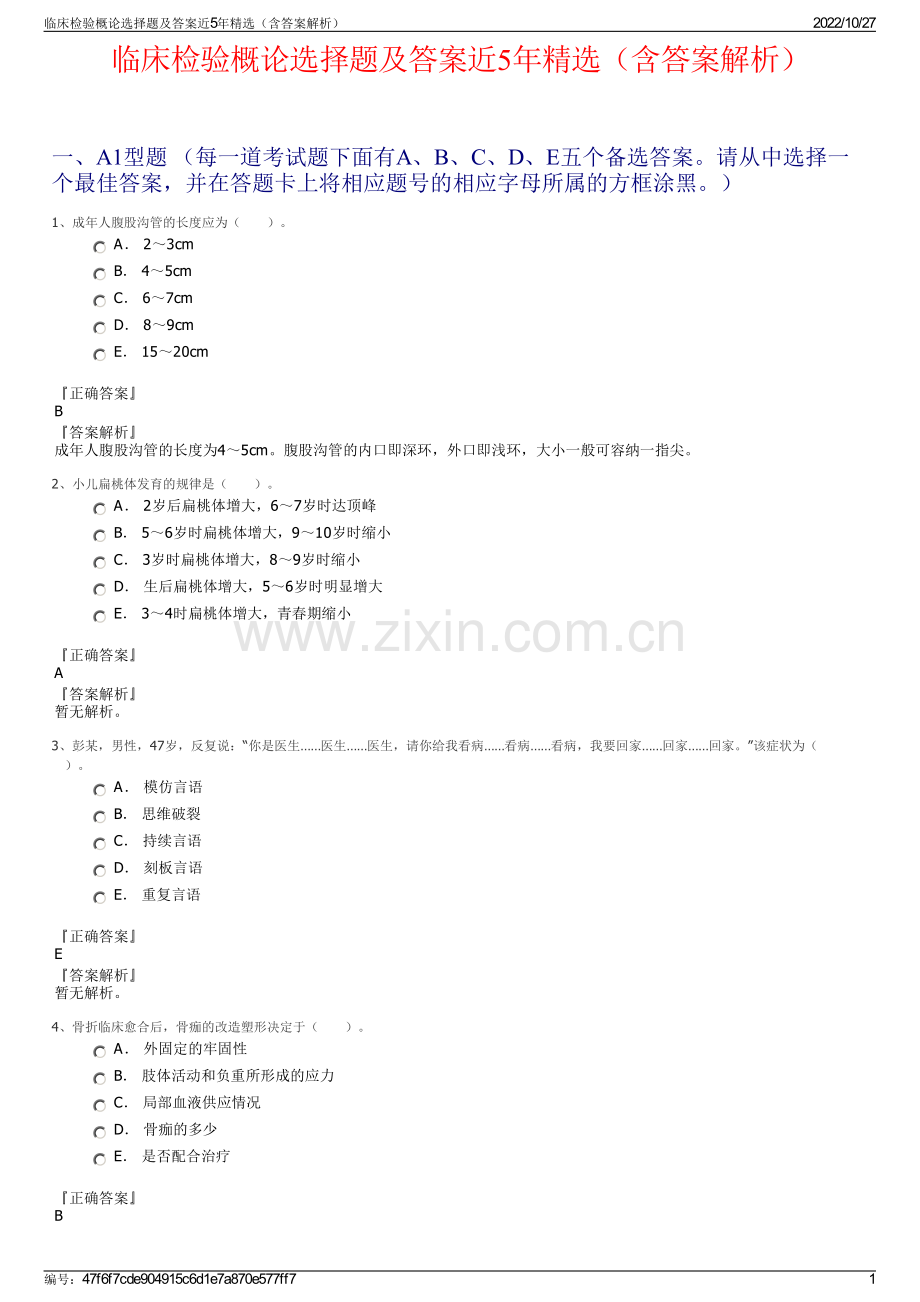 临床检验概论选择题及答案近5年精选（含答案解析）　2022/10/27

临床检验概论选择题及答案近5年精选（含答案解析）

一、A1型题 （每一道考试题下面有A、B、C、D、E五个备选答案。请从中选择一个最佳答案，并在答题卡上将相应题号的相应字母所属的方框涂黑。）

1、成年人腹股沟管的长度应为（　　）。

A． 2～3cm
B． 4～5cm
C． 6～7cm
D． 8～9cm
E． 15～20cm

『正确答案』
B
『答案解析』
成年人腹股沟管的长度为4～5cm。腹股沟管的内口即深环，外口即浅环，大小一般可容纳一指尖。

2、小儿扁桃体发育的规律是（　　）。

A． 2岁后扁桃体增大，6～7岁时达顶峰
B． 5～6岁时扁桃体增大，9～10岁时缩小
C． 3岁时扁桃体增大，8～9岁时缩小
D． 生后扁桃体增大，5～6岁时明显增大
E． 3～4时扁桃体增大，青春期缩小

www.zixin.com.cn

『正确答案』
A
『答案解析』
暂无解析。

3、彭某，男性，47岁，反复说：“你是医生......医生......医生，请你给我看病......看病......看病，我要回家......回家......回家。”该症状为（　　）。

A． 模仿言语
B． 思维破裂
C． 持续言语
D． 刻板言语
E． 重复言语

『正确答案』
E
『答案解析』
暂无解析。

4、骨折临床愈合后，骨痂的改造塑形决定于（　　）。

A． 外固定的牢固性
B． 肢体活动和负重所形成的应力
C． 局部血液供应情况
D． 骨痂的多少
E． 是否配合治疗

『正确答案』
B

编号：47f6f7cde904915c6d1e7a870e577ff7　1